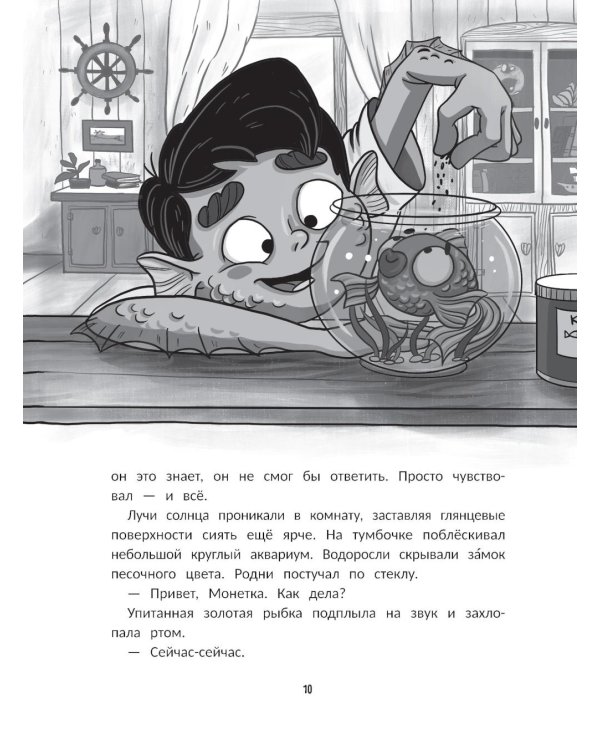 К

он это знает, он не смог бы ответить. Просто чувствовал — и всё.

Лучи солнца проникали в комнату, заставляя глянцевые поверхности сиять ещё ярче. На тумбочке поблёскивал небольшой круглый аквариум. Водоросли скрывали за́мок песочного цвета. Родни постучал по стеклу.

— Привет, Монетка. Как дела?

Упитанная золотая рыбка подплыла на звук и захлопала ртом.

— Сейчас-сейчас.

10